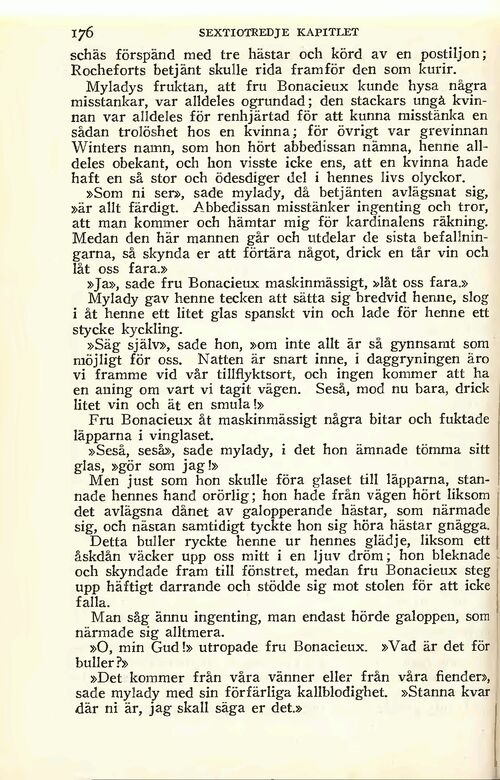 176 SEXTIOTREDJE KAPITLET

schäs förspänd med tre hästar och körd av en postiljon; Rocheforts betjänt skulle rida framför den som kurir.

Myladys fruktan, att fru Bonacieux kunde hysa några misstankar, var alldeles ogrundad; den stackars unga kvinnan var alldeles för renhjärtad för att kunna misstänka en sådan trolöshet hos en kvinna; för övrigt var grevinnan Winters namn, som hon hört abbedissan nämna, henne alldeles obekant, och hon visste icke ens, att en kvinna hade haft en så stor och ödesdiger del i hennes livs olyckor.

»Som ni ser», sade mylady, då betjänten avlägsnat sig, »är allt färdigt. Abbedissan misstänker ingenting och tror, att man kommer och hämtar mig för kardinalens räkning. Medan den här mannen går och utdelar de sista befallningarna, så skynda er att förtära något, drick en tår vin och låt oss fara.»

»Ja», sade fru Bonacieux maskinmässigt, »låt oss fara.»

Mylady gav henne tecken att sätta sig bredvid henne, slog i åt henne ett litet glas spanskt vin och lade för henne ett stycke kyckling.

»Säg själv», sade hon, »om inte allt är så gynnsamt som möjligt för oss. Natten är snart inne, i daggryningen äro vi framme vid vår tillflyktsort, och ingen kommer att ha en aning om vart vi tagit vägen. Seså, mod nu bara, drick litet vin och ät en smula!»

Fru Bonacieux åt maskinmässigt några bitar och fuktade läpparna i vinglaset.

»Seså, seså», sade mylady, i det hon ämnade tömma sitt glas, »gör som jag!»

Men just som hon skulle föra glaset till läpparna, stannade hennes hand orörlig; hon hade från vägen hört liksom det avlägsna dånet av galopperande hästar, som närmade sig, och nästan samtidigt tyckte hon sig höra hästar gnägga.

Detta buller ryckte henne ur hennes glädje, liksom ett åskdån väcker upp oss mitt i en ljuv dröm; hon bleknade och skyndade fram till fönstret, medan fru Bonacieux steg upp häftigt darrande och stödde sig mot stolen för att icke falla.

Man såg ännu ingenting, man endast hörde galoppen, som närmade sig alltmera.

»O, min Gud!» utropade fru Bonacieux. »Vad är det för buller?»

»Det kommer från våra vänner eller från våra fiender», sade mylady med sin förfärliga kallblodighet. »Stanna kvar där ni är, jag skall säga er det.»